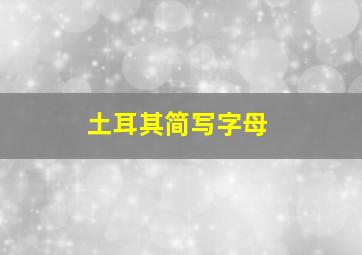 土耳其简写字母